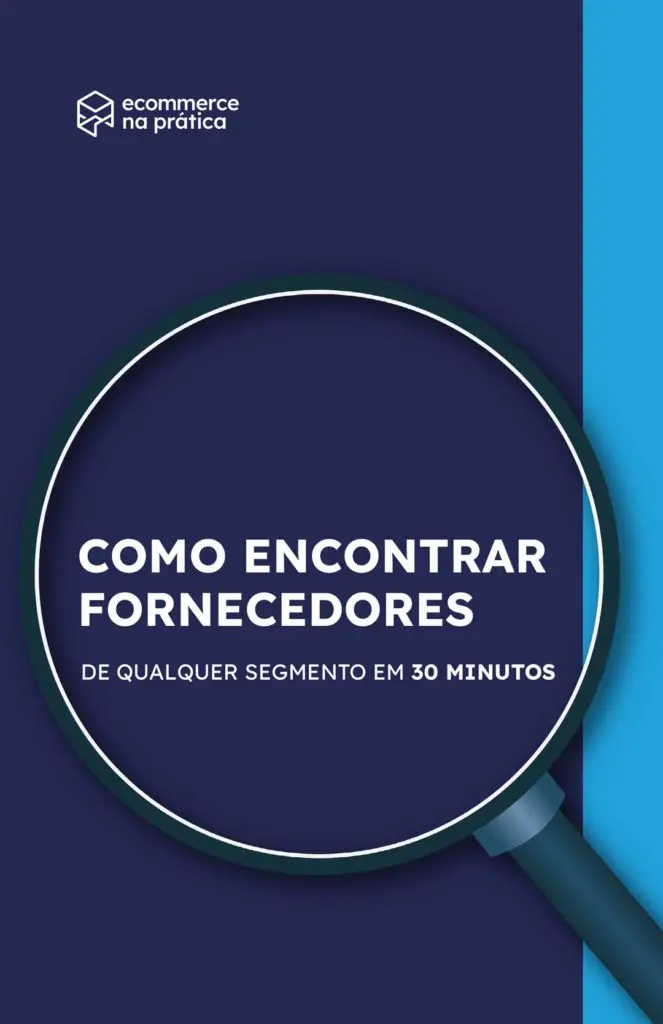 ecommerce
na prática

COMO ENCONTRAR
FORNECEDORES

DE QUALQUER SEGMENTO EM 30 MINUTOS